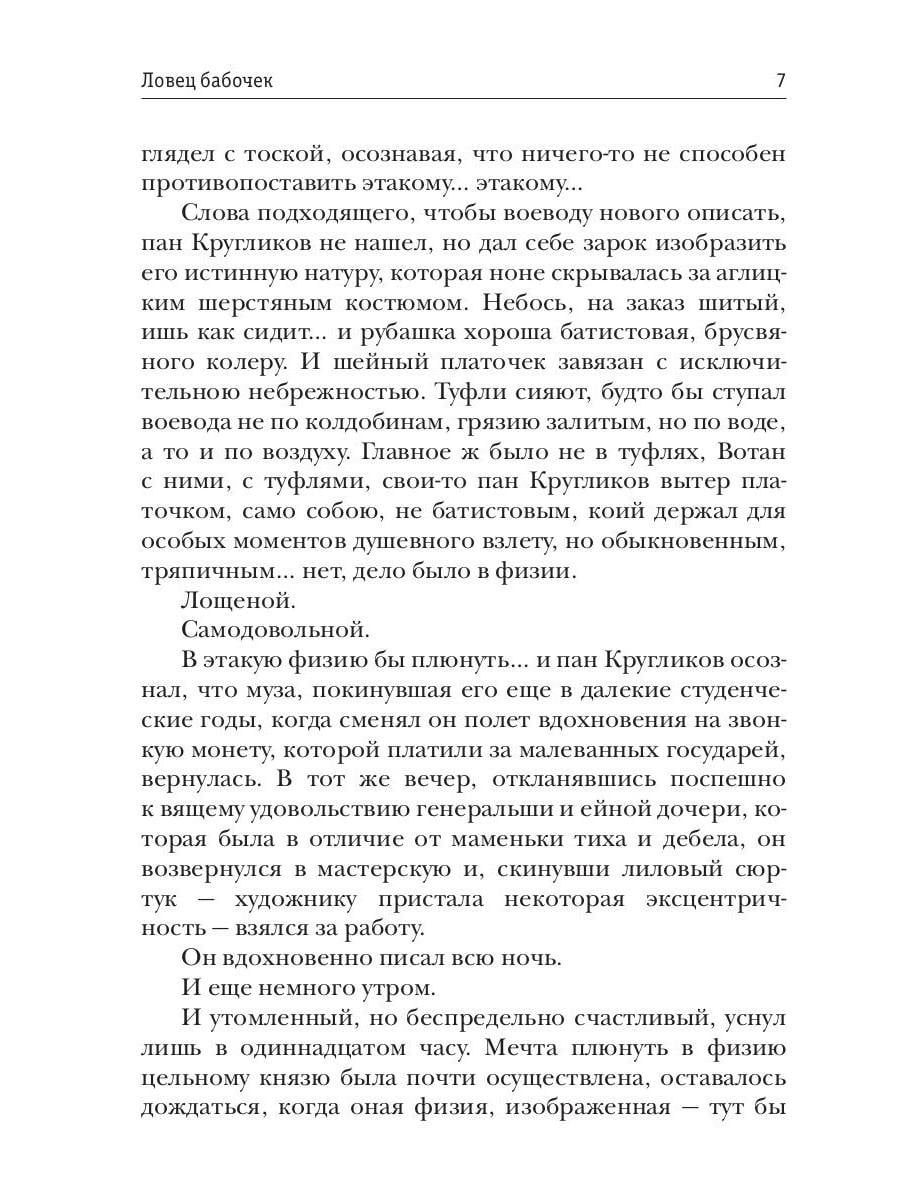 Ловец бабочек 7

глядел с тоской, осознавая, что ничего-то не способен противопоставить этакому... этакому...

Слова подходящего, чтобы воеводу нового описать, пан Кругликов не нашел, но дал себе зарок изобразить его истинную натуру, которая ноне скрывалась за аглицким шерстяным костюмом. Небось, на заказ шитый, ишь как сидит... и рубашка хороша батистовая, брусвяного колеру. И шейный платочек завязан с исключительною небрежностью. Туфли сияют, будто бы ступал воевода не по колдобинам, грязию залитым, но по воде, а то и по воздуху. Главное ж было не в туфлях, Вотан с ними, с туфлями, свои-то пан Кругликов вытер платочком, само собою, не батистовым, коий держал для особых моментов душевного взлету, но обыкновенным, тряпичным... нет, дело было в физии.

Лощеной.

Самодовольной.

В этакую физию бы плюнуть... и пан Кругликов осознал, что муза, покинувшая его еще в далекие студенческие годы, когда сменял он полет вдохновения на звонкую монету, которой платили за малеванных государей, вернулась. В тот же вечер, откланявшись поспешно к вящему удовольствию генеральши и ейной дочери, которая была в отличие от маменьки тиха и дебела, он возвернулся в мастерскую и, скинувши лиловый сюртук — художнику пристала некоторая эксцентричность — взялся за работу.

Он вдохновенно писал всю ночь.

И еще немного утром.

И утомленный, но беспредельно счастливый, уснул лишь в одиннадцатом часу. Мечта плюнуть в физию цельному князю была почти осуществлена, оставалось дождаться, когда оная физия, изображенная — тут бы